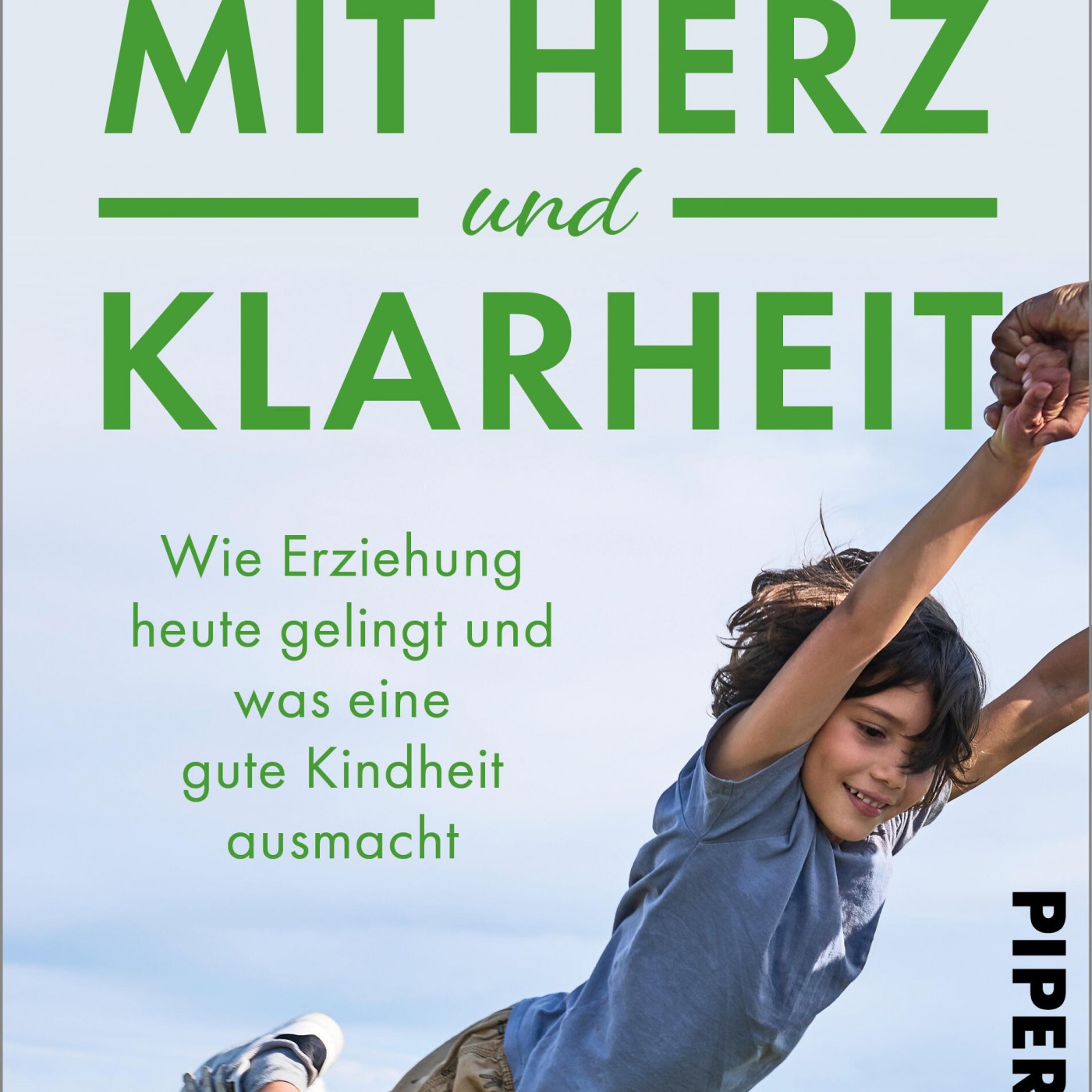 MIT HERZ
und
KLARHEIT

Wie Erziehung heute gelingt und was eine gute Kindheit ausmacht

PIPER